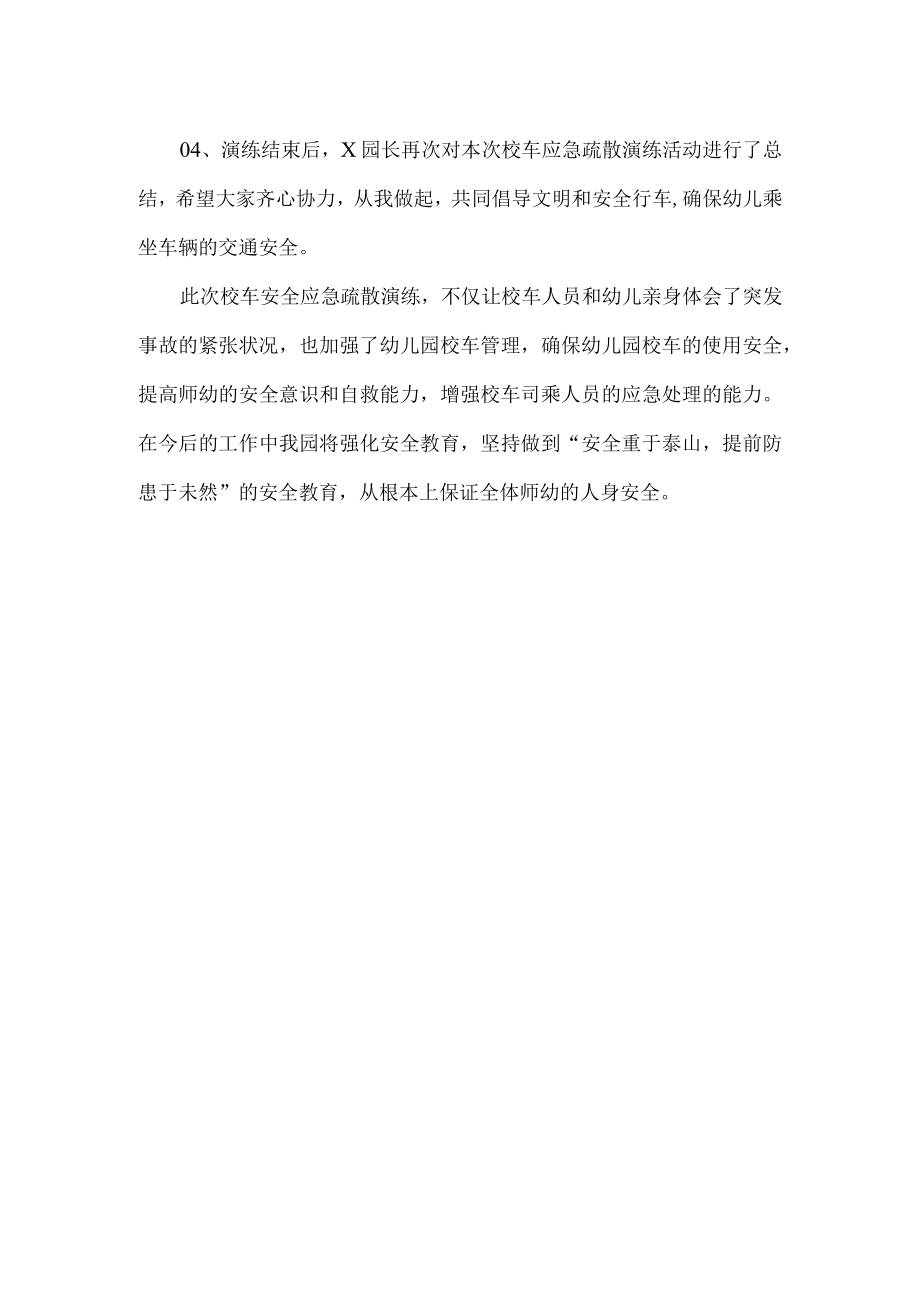 04、演练结束后，X园长再次对本次校车应急疏散演练活动进行了总结，希望大家齐心协力，从我做起，共同倡导文明和安全行车,确保幼儿乘坐车辆的交通安全。

此次校车安全应急疏散演练，不仅让校车人员和幼儿亲身体会了突发事故的紧张状况，也加强了幼儿园校车管理，确保幼儿园校车的使用安全，提高师幼的安全意识和自救能力，增强校车司乘人员的应急处理的能力。在今后的工作中我园将强化安全教育，坚持做到“安全重于泰山，提前防患于未然”的安全教育，从根本上保证全体师幼的人身安全。